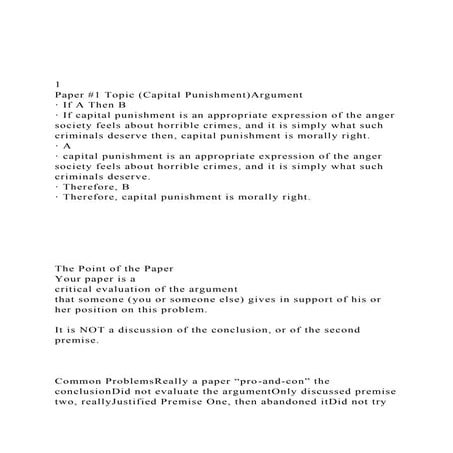 1
Paper #1 Topic (Capital Punishment)Argument
· If A Then B
· If capital punishment is an appropriate expression of the anger society feels about horrible crimes, and it is simply what such criminals deserve then, capital punishment is morally right.
· A
· capital punishment is an appropriate expression of the anger society feels about horrible crimes, and it is simply what such criminals deserve.
· Therefore, B
· Therefore, capital punishment is morally right.

The Point of the Paper
Your paper is a
critical evaluation of the argument
that someone (you or someone else) gives in support of his or her position on this problem.

It is NOT a discussion of the conclusion, or of the second premise.

Common ProblemsReally a paper “pro-and-con” the conclusionDid not evaluate the argumentOnly discussed premise two, reallyJustified Premise One, then abandoned itDid not try